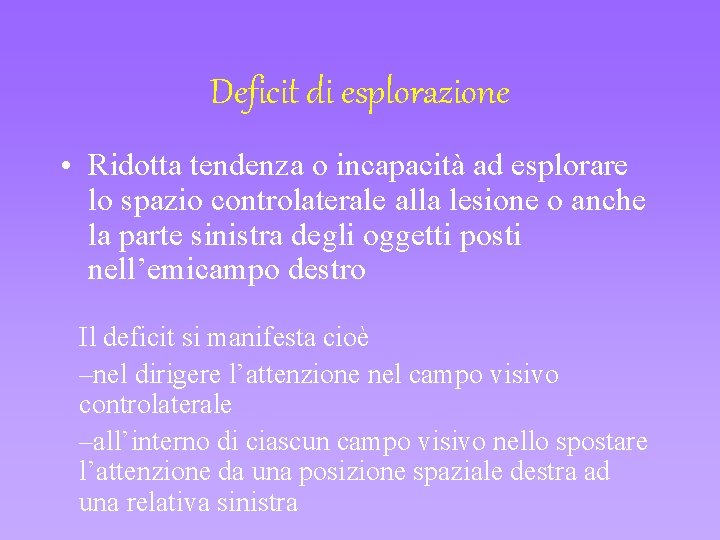 Deficit di esplorazione

• Ridotta tendenza o incapacità ad esplorare lo spazio controlaterale alla lesione o anche la parte sinistra degli oggetti posti nell’emicampo destro

Il deficit si manifesta cioè

–nel dirigere l’attenzione nel campo visivo controlaterale

–all’interno di ciascun campo visivo nello spostare l’attenzione da una posizione spaziale destra ad una relativa sinistra